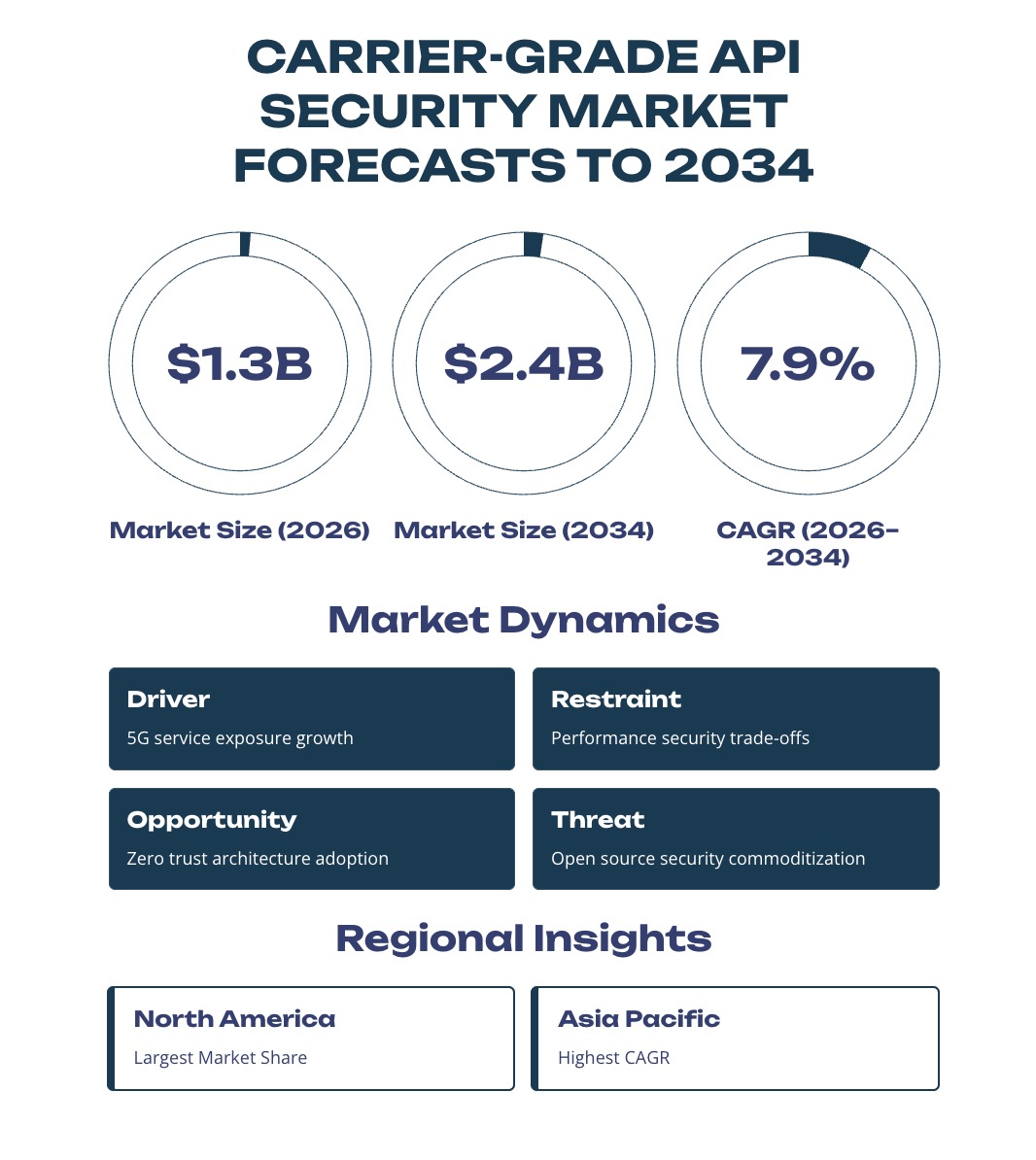 CARRIER-GRADE API SECURITY MARKET FORECASTS TO 2034

$1.3B

Market Size (2026)

$2.4B

Market Size (2034)

7.9%

CAGR (2026-2034)

Market Dynamics

Driver
5G service exposure growth

Restraint
Performance security trade-offs

Opportunity
Zero trust architecture adoption

Threat
Open source security commoditization

Regional Insights

North America
Largest Market Share

Asia Pacific
Highest CAGR